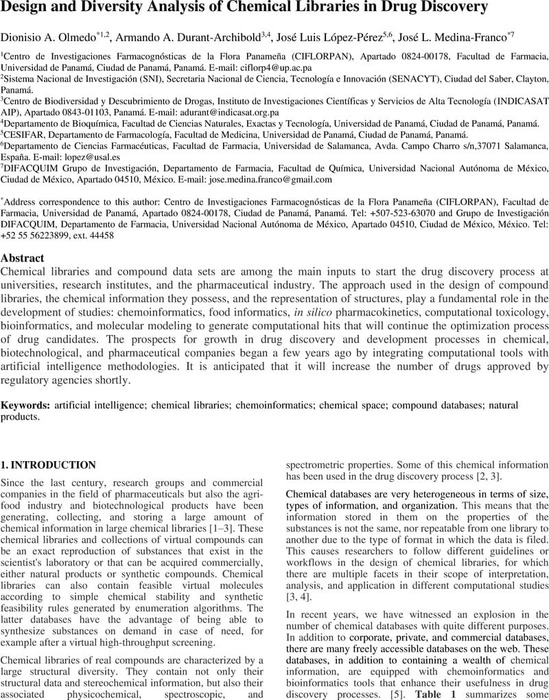 Design and Diversity Analysis of Chemical Libraries in Drug Discovery

Dionisio A. Olmedo$^{*1,2}$, Armando A. Durant-Archibold$^{3,4}$, José Luis López-Pérez$^{5,6}$, José L. Medina-Franco$^{*7}$

$^1$Centro de Investigaciones Farmacognósticas de la Flora Panameña (CIFLORPAN), Apartado 0824-00178, Facultad de Farmacia, Universidad de Panamá, Ciudad de Panamá, Panamá. E-mail: ciflorp4@up.ac.pa
$^2$Sistema Nacional de Investigación (SNI), Secretaria Nacional de Ciencia, Tecnología e Innovación (SENACYT), Ciudad del Saber, Clayton, Panamá.
$^3$Centro de Biodiversidad y Descubrimiento de Drogas, Instituto de Investigaciones Científicas y Servicios de Alta Tecnología (INDICASAT AIP), Apartado 0843-01103, Panamá. E-mail: adurant@indicasat.org.pa
$^4$Departamento de Bioquímica, Facultad de Ciencias Naturales, Exactas y Tecnología, Universidad de Panamá, Ciudad de Panamá, Panamá.
$^5$CESIFAR, Departamento de Farmacología, Facultad de Medicina, Universidad de Panamá, Ciudad de Panamá, Panamá.
$^6$Departamento de Ciencias Farmacéuticas, Facultad de Farmacia, Universidad de Salamanca, Avda. Campo Charro s/n,37071 Salamanca, España. E-mail: lopez@usal.es
$^7$DIFACQUIM Grupo de Investigación, Departamento de Farmacia, Facultad de Química, Universidad Nacional Autónoma de México, Ciudad de México, Apartado 04510, México. E-mail: jose.medina.franco@gmail.com

$^*$Address correspondence to this author: Centro de Investigaciones Farmacognósticas de la Flora Panameña (CIFLORPAN), Facultad de Farmacia, Universidad de Panamá, Apartado 0824-00178, Ciudad de Panamá, Panamá. Tel: +507-523-63070 and Grupo de Investigación DIFACQUIM, Departamento de Farmacia, Universidad Nacional Autónoma de México, Apartado 04510, Ciudad de México, México. Tel: +52 55 56223899, ext. 44458

Abstract
Chemical libraries and compound data sets are among the main inputs to start the drug discovery process at universities, research institutes, and the pharmaceutical industry. The approach used in the design of compound libraries, the chemical information they possess, and the representation of structures, play a fundamental role in the development of studies: chemoinformatics, food informatics, in silico pharmacokinetics, computational toxicology, bioinformatics, and molecular modeling to generate computational hits that will continue the optimization process of drug candidates. The prospects for growth in drug discovery and development processes in chemical, biotechnological, and pharmaceutical companies began a few years ago by integrating computational tools with artificial intelligence methodologies. It is anticipated that it will increase the number of drugs approved by regulatory agencies shortly.

Keywords: artificial intelligence; chemical libraries; chemoinformatics; chemical space; compound databases; natural products.

1. INTRODUCTION
Since the last century, research groups and commercial companies in the field of pharmaceuticals but also the agri-food industry and biotechnological products have been generating, collecting, and storing a large amount of chemical information in large chemical libraries [1–3]. These chemical libraries and collections of virtual compounds can be an exact reproduction of substances that exist in the scientist's laboratory or that can be acquired commercially, either natural products or synthetic compounds. Chemical libraries can also contain feasible virtual molecules according to simple chemical stability and synthetic feasibility rules generated by enumeration algorithms. The latter databases have the advantage of being able to synthesize substances on demand in case of need, for example after a virtual high-throughput screening.

Chemical libraries of real compounds are characterized by a large structural diversity. They contain not only their structural data and stereochemical information, but also their associated physicochemical, spectroscopic, and spectrometric properties. Some of this chemical information has been used in the drug discovery process [2, 3].

Chemical databases are very heterogeneous in terms of size, types of information, and organization. This means that the information stored in them on the properties of the substances is not the same, nor repeatable from one library to another due to the type of format in which the data is filed. This causes researchers to follow different guidelines or workflows in the design of chemical libraries, for which there are multiple facets in their scope of interpretation, analysis, and application in different computational studies [3, 4].

In recent years, we have witnessed an explosion in the number of chemical databases with quite different purposes. In addition to corporate, private, and commercial databases, there are many freely accessible databases on the web. These databases, in addition to containing a wealth of chemical information, are equipped with chemoinformatics and bioinformatics tools that enhance their usefulness in drug discovery processes. [5]. Table 1 summarizes some